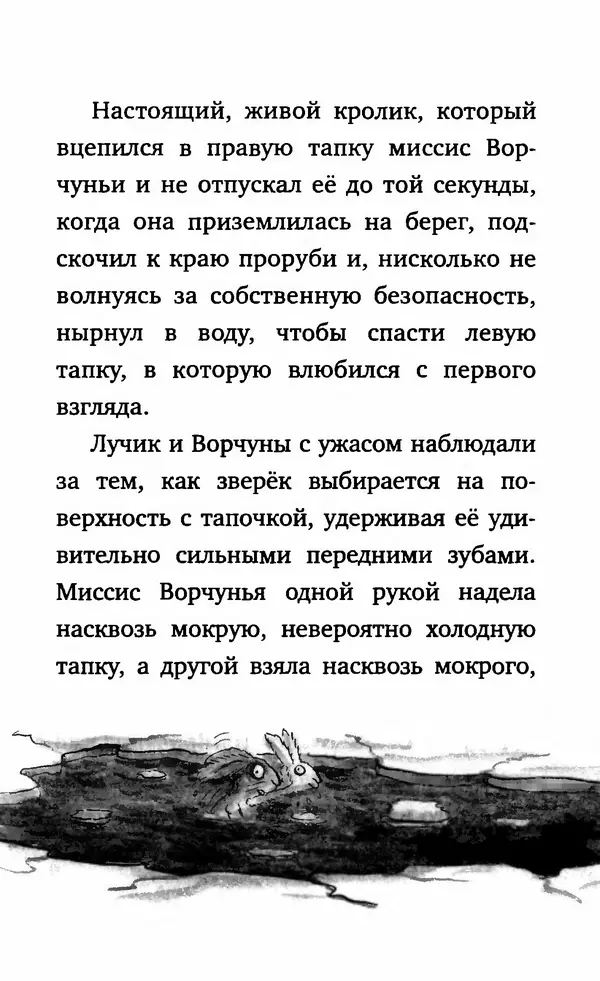 Настоящий, живой кролик, который вцепился в правую тапку миссис Ворчуньи и не отпускал её до той секунды, когда она приземлилась на берег, подскочил к краю проруби и, нисколько не волнуясь за собственную безопасность, нырнул в воду, чтобы спасти левую тапку, в которую влюбился с первого взгляда.

Лучик и Ворчуны с ужасом наблюдали за тем, как зверёк выбирается на поверхность с тапочкой, удерживая её удивительно сильными передними зубами. Миссис Ворчунья одной рукой надела насквозь мокрую, невероятно холодную тапку, а другой взяла насквозь мокрого,